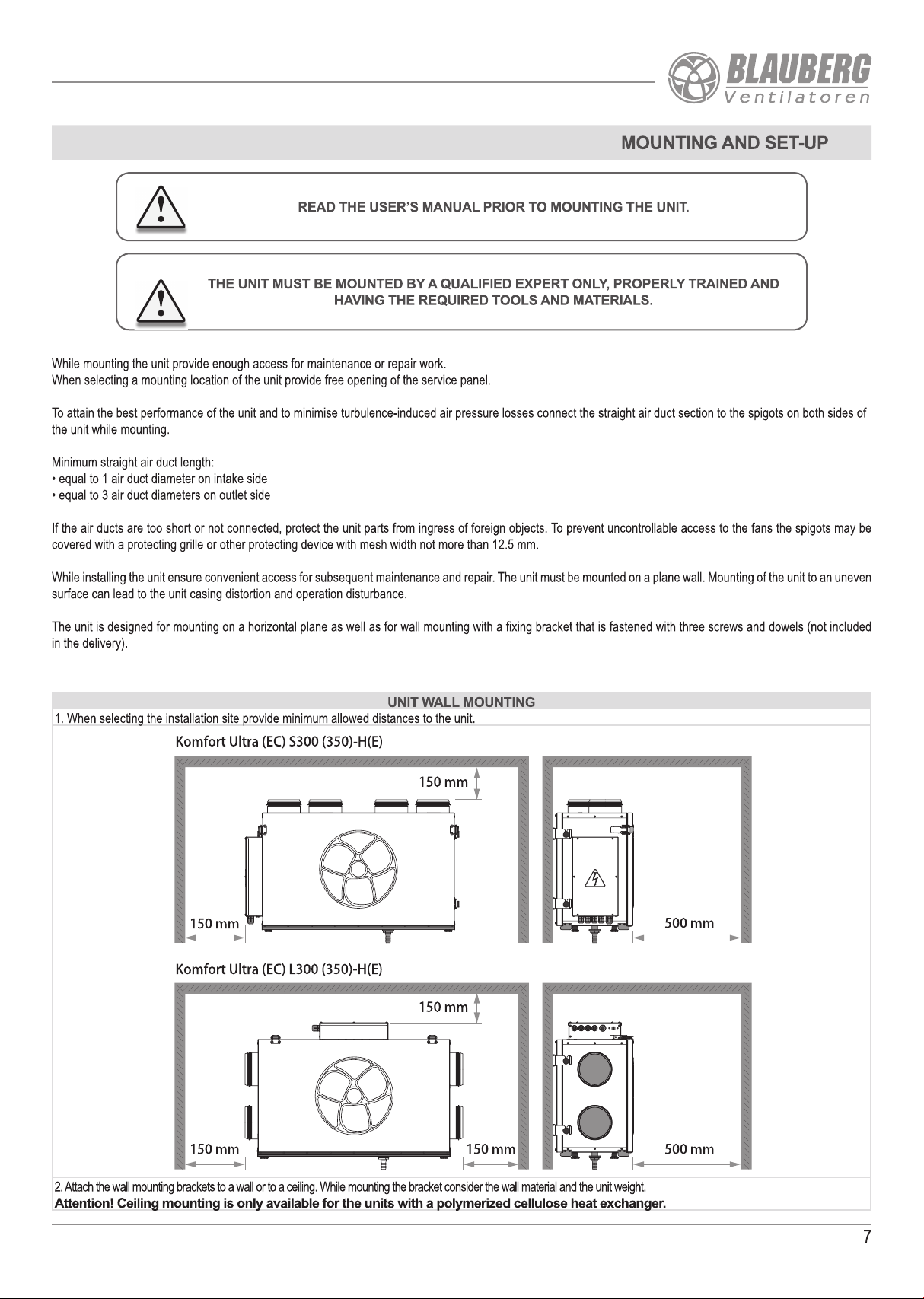 BLAUBERG
Ventilatoren

MOUNTING AND SET-UP

READ THE USER'S MANUAL PRIOR TO MOUNTING THE UNIT.

THE UNIT MUST BE MOUNTED BY A QUALIFIED EXPERT ONLY, PROPERLY TRAINED AND HAVING THE REQUIRED TOOLS AND MATERIALS.

While mounting the unit provide enough access for maintenance or repair work.
When selecting a mounting location of the unit provide free opening of the service panel.

To attain the best performance of the unit and to minimise turbulence-induced air pressure losses connect the straight air duct section to the spigots on both sides of the unit while mounting.

Minimum straight air duct length:
• equal to 1 air duct diameter on intake side
• equal to 3 air duct diameters on outlet side

If the air ducts are too short or not connected, protect the unit parts from ingress of foreign objects. To prevent uncontrollable access to the fans the spigots may be covered with a protecting grille or other protecting device with mesh width not more than 12.5 mm.

While installing the unit ensure convenient access for subsequent maintenance and repair. The unit must be mounted on a plane wall. Mounting of the unit to an uneven surface can lead to the unit casing distortion and operation disturbance.

The unit is designed for mounting on a horizontal plane as well as for wall mounting with a fixing bracket that is fastened with three screws and dowels (not included in the delivery).

UNIT WALL MOUNTING
1. When selecting the installation site provide minimum allowed distances to the unit.

Komfort Ultra (EC) S300 (350)-H(E)

150 mm
150 mm
500 mm

Komfort Ultra (EC) L300 (350)-H(E)

150 mm
150 mm
150 mm
500 mm

2. Attach the wall mounting brackets to a wall or to a ceiling. While mounting the bracket consider the wall material and the unit weight.
Attention! Ceiling mounting is only available for the units with a polymerized cellulose heat exchanger.

7